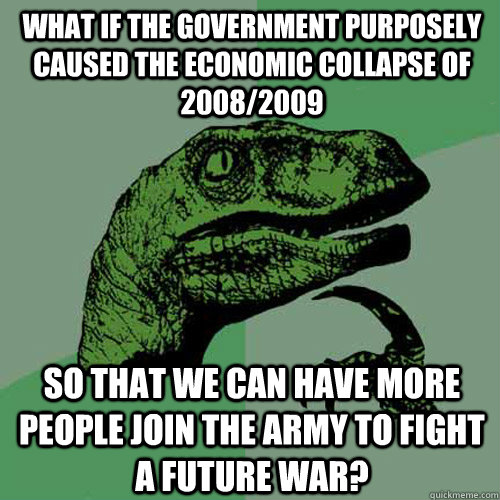 WHAT IF THE GOVERNMENT PURPOSELY CAUSED THE ECONOMIC COLLAPSE OF 2008/2009

SO THAT WE CAN HAVE MORE PEOPLE JOIN THE ARMY TO FIGHT A FUTURE WAR?

quickmeme.com